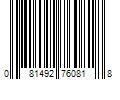 0 81492 76081 8